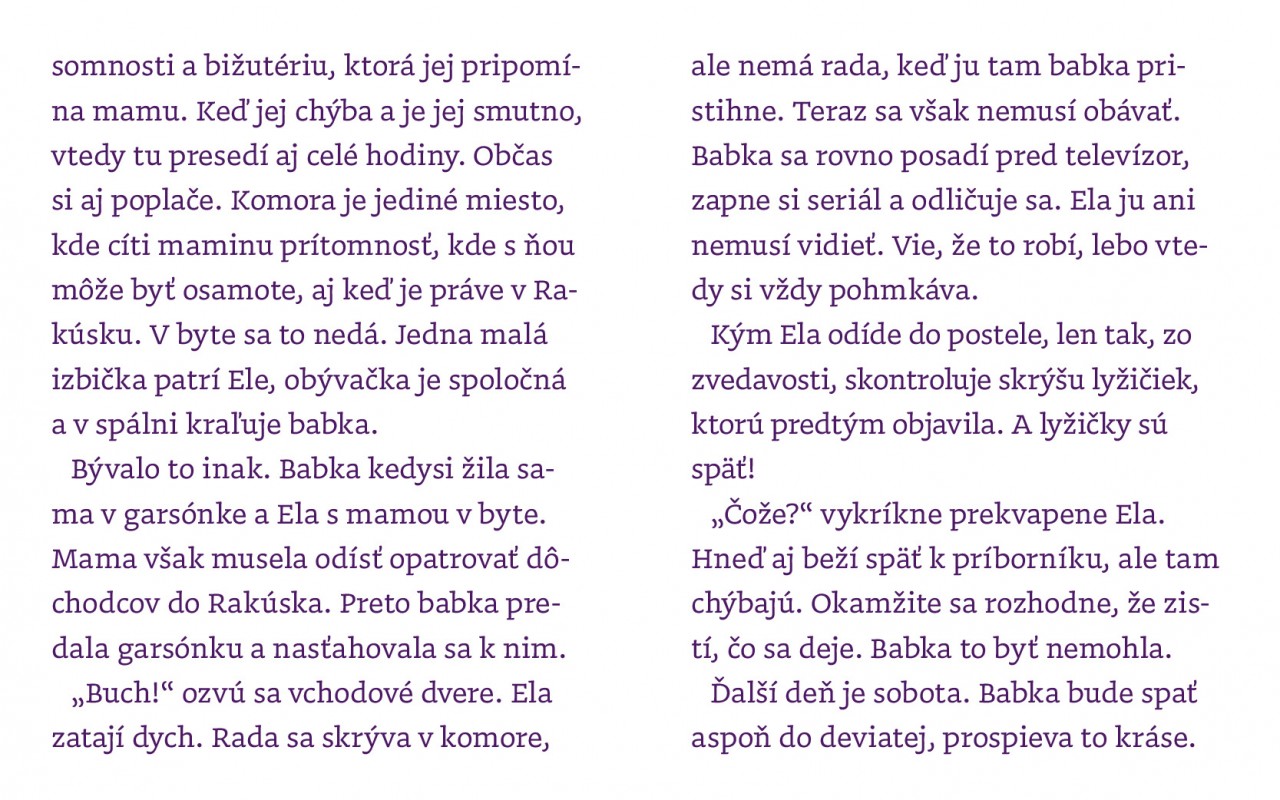 somnosti a bižutériu, ktorá jej pripomína mamu. Keď jej chýba a je jej smutno, vtedy tu presedí aj celé hodiny. Občas si aj poplače. Komora je jediné miesto, kde cíti maminu prítomnosť, kde s ňou môže byť osamote, aj keď je práve v Rakúsku. V byte sa to nedá. Jedna malá izbička patrí Ele, obývačka je spoločná a v spálni kraľuje babka.

Bývalo to inak. Babka kedysi žila sama v garsónke a Ela s mamou v byte. Mama však musela odísť opatrovať dôchodcov do Rakúska. Preto babka predala garsónku a nasťahovala sa k nim.

„Buch!“ ozvú sa vchodové dvere. Ela zatají dych. Rada sa skrýva v komore, ale nemá rada, keď ju tam babka pristihne. Teraz sa však nemusí obávať. Babka sa rovno posadí pred televízor, zapne si seriál a odličuje sa. Ela ju ani nemusí vidieť. Vie, že to robí, lebo vtedy si vždy pohmkáva.

Kým Ela odíde do postele, len tak, zo zvedavosti, skontroluje skrýšu lyžičiek, ktorú predtým objavila. A lyžičky sú späť!

„Čože?“ vykríkne prekvapene Ela. Hneď aj beží späť k príborníku, ale tam chýbajú. Okamžite sa rozhodne, že zistí, čo sa deje. Babka to byť nemohla.

Ďalší deň je sobota. Babka bude spať aspoň do deviatej, prospieva to kráse.